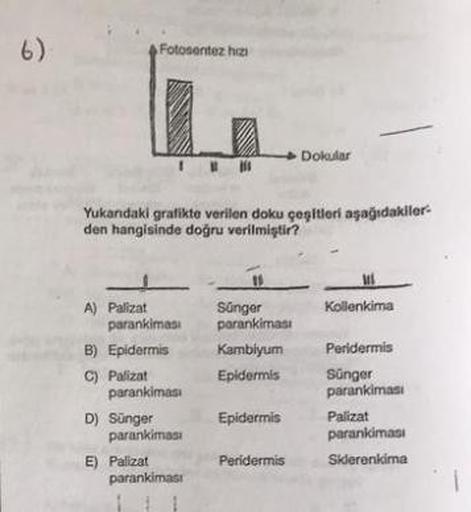 6)

Fotosentez hızı

Dokular

I II III

Yukarıdaki grafikte verilen doku çeşitleri aşağıdakilerden hangisinde doğru verilmiştir?

| | I | II | III |
|---|---|---|---|
| A) | Palizat parankiması | Sünger parankiması | Kollenkima |
| B) | Epidermis | Kambiyum | Peridermis |
| C) | Palizat parankiması | Epidermis | Sünger parankiması |
| D) | Sünger parankiması | Epidermis | Palizat parankiması |
| E) | Palizat parankiması | Peridermis | Sklerenkima |